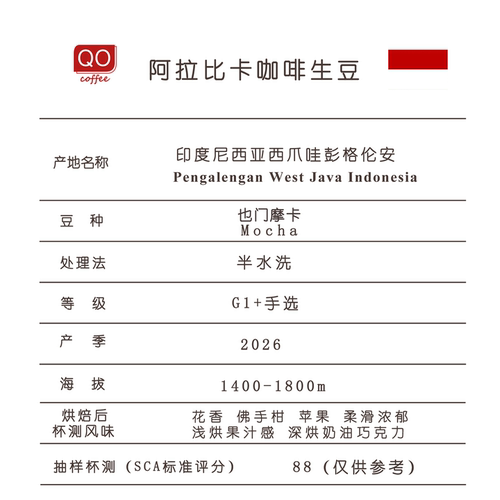 QO
coffee

阿拉比卡咖啡生豆

| 产地名称 | 印度尼西亚西爪哇彭格伦安 Pengalengan West Java Indonesia |
|---|---|
| 豆 种 | 也门摩卡 Mocha |
| 处理法 | 半水洗 |
| 等 级 | G1+手选 |
| 产 季 | 2026 |
| 海 拔 | 1400-1800m |
| 烘焙后 杯测风味 | 花香 佛手柑 苹果 柔滑浓郁 浅烘果汁感 深烘奶油巧克力 |
| 抽样杯测（SCA标准评分） | 88（仅供参考） |